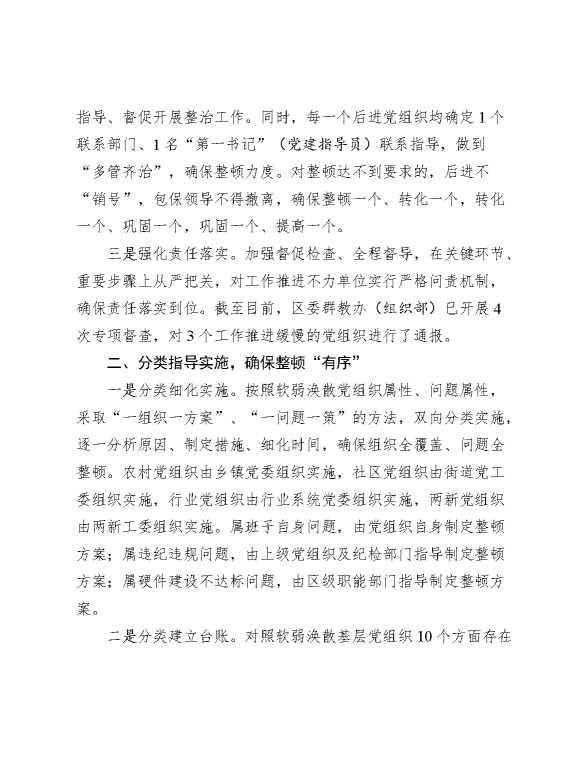 指导、督促开展整治工作。同时，每一个后进党组织均确定1个联系部门、1名“第一书记”（党建指导员）联系指导，做到“多管齐治”，确保整顿力度。对整顿达不到要求的，后进不“销号”，包保领导不得撤离，确保整顿一个、转化一个，转化一个、巩固一个，巩固一个、提高一个。

三是强化责任落实。加强督促检查、全程督导，在关键环节、重要步骤上从严把关，对工作推进不力单位实行严格问责机制，确保责任落实到位。截至目前，区委群教办（组织部）已开展4次专项督查，对3个工作推进缓慢的党组织进行了通报。

二、分类指导实施，确保整顿“有序”

一是分类细化实施。按照软弱涣散党组织属性、问题属性，采取“一组织一方案”、“一问题一策”的方法，双向分类实施，逐一分析原因、制定措施、细化时间，确保组织全覆盖、问题全整顿。农村党组织由乡镇党委组织实施，社区党组织由街道党工委组织实施，行业党组织由行业系统党委组织实施，两新党组织由两新工委组织实施。属班子自身问题，由党组织自身制定整顿方案；属违纪违规问题，由上级党组织及纪检部门指导制定整顿方案；属硬件建设不达标问题，由区级职能部门指导制定整顿方案。

二是分类建立台账。对照软弱涣散基层党组织10个方面存在